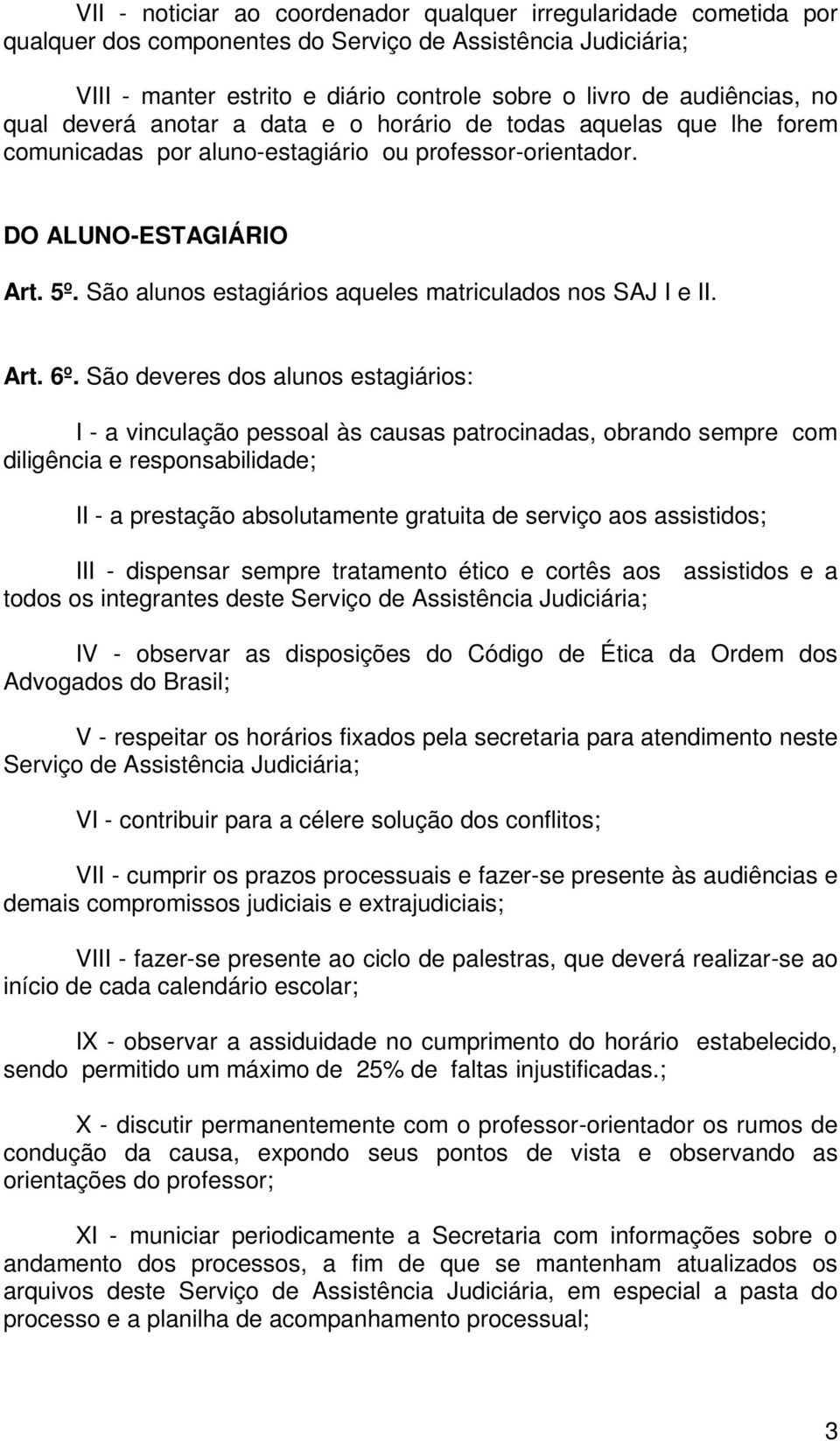 VII - noticiar ao coordenador qualquer irregularidade cometida por qualquer dos componentes do Serviço de Assistência Judiciária;

VIII - manter estrito e diário controle sobre o livro de audiências, no qual deverá anotar a data e o horário de todas aquelas que lhe forem comunicadas por aluno-estagiário ou professor-orientador.

DO ALUNO-ESTAGIÁRIO

Art. 5º. São alunos estagiários aqueles matriculados nos SAJ I e II.

Art. 6º. São deveres dos alunos estagiários:

I - a vinculação pessoal às causas patrocinadas, obrando sempre com diligência e responsabilidade;

II - a prestação absolutamente gratuita de serviço aos assistidos;

III - dispensar sempre tratamento ético e cortês aos assistidos e a todos os integrantes deste Serviço de Assistência Judiciária;

IV - observar as disposições do Código de Ética da Ordem dos Advogados do Brasil;

V - respeitar os horários fixados pela secretaria para atendimento neste Serviço de Assistência Judiciária;

VI - contribuir para a célere solução dos conflitos;

VII - cumprir os prazos processuais e fazer-se presente às audiências e demais compromissos judiciais e extrajudiciais;

VIII - fazer-se presente ao ciclo de palestras, que deverá realizar-se ao início de cada calendário escolar;

IX - observar a assiduidade no cumprimento do horário estabelecido, sendo permitido um máximo de 25% de faltas injustificadas.;

X - discutir permanentemente com o professor-orientador os rumos de condução da causa, expondo seus pontos de vista e observando as orientações do professor;

XI - municiar periodicamente a Secretaria com informações sobre o andamento dos processos, a fim de que se mantenham atualizados os arquivos deste Serviço de Assistência Judiciária, em especial a pasta do processo e a planilha de acompanhamento processual;

3